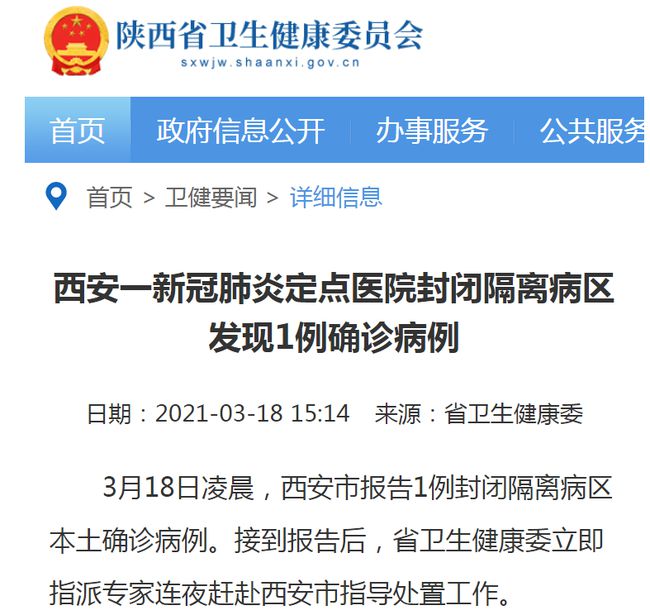 陕西省卫生健康委员会
sxwjw.shaanxi.gov.cn

首页　政府信息公开　办事服务　公共服务

首页 > 卫健要闻 > 详细信息

西安一新冠肺炎定点医院封闭隔离病区发现1例确诊病例

日期：2021-03-18 15:14　来源：省卫生健康委

3月18日凌晨，西安市报告1例封闭隔离病区本土确诊病例。接到报告后，省卫生健康委立即指派专家连夜赶赴西安市指导处置工作。